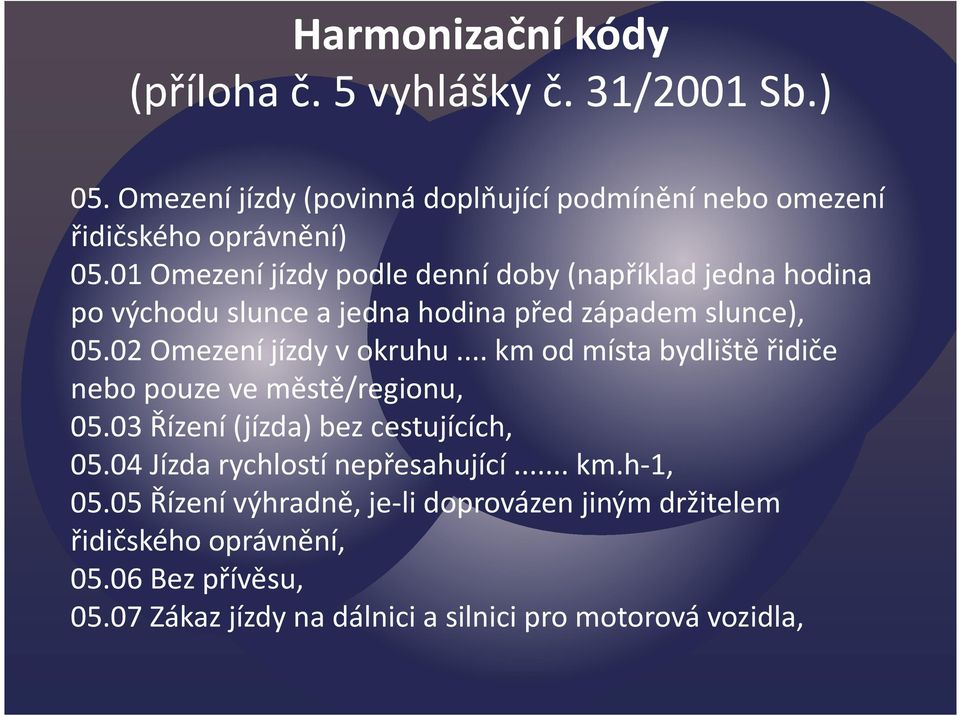 Harmonizační kódy
(příloha č. 5 vyhlášky č. 31/2001 Sb.)

05. Omezení jízdy (povinná doplňující podmínění nebo omezení řidičského oprávnění)
05.01 Omezení jízdy podle denní doby (například jedna hodina po východu slunce a jedna hodina před západem slunce),
05.02 Omezení jízdy v okruhu .... km od místa bydliště řidiče nebo pouze ve městě/regionu,
05.03 Řízení (jízda) bez cestujících,
05.04 Jízda rychlostí nepřesahující ....... km.h-1,
05.05 Řízení výhradně, je-li doprovázen jiným držitelem řidičského oprávnění,
05.06 Bez přívěsu,
05.07 Zákaz jízdy na dálnici a silnici pro motorová vozidla,